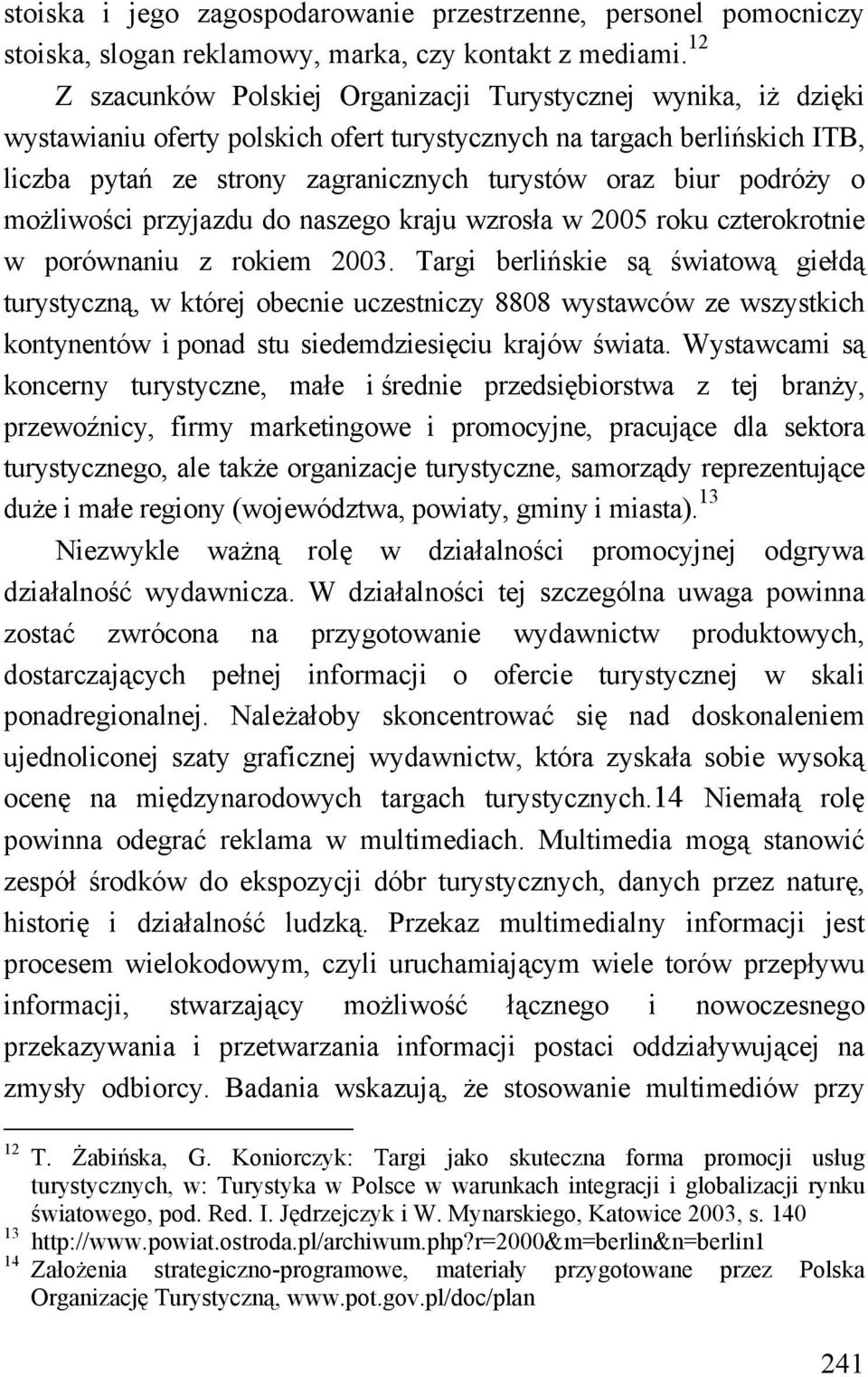 stoiska i jego zagospodarowanie przestrzenne, personel pomocniczy stoiska, slogan reklamowy, marka, czy kontakt z mediami.$^{12}$

Z szacunków Polskiej Organizacji Turystycznej wynika, iż dzięki wystawianiu oferty polskich ofert turystycznych na targach berlińskich ITB, liczba pytań ze strony zagranicznych turystów oraz biur podróży o możliwości przyjazdu do naszego kraju wzrosła w 2005 roku czterokrotnie w porównaniu z rokiem 2003. Targi berlińskie są światową giełdą turystyczną, w której obecnie uczestniczy 8808 wystawców ze wszystkich kontynentów i ponad stu siedemdziesięciu krajów świata. Wystawcami są koncerny turystyczne, małe i średnie przedsiębiorstwa z tej branży, przewoźnicy, firmy marketingowe i promocyjne, pracujące dla sektora turystycznego, ale także organizacje turystyczne, samorządy reprezentujące duże i małe regiony (województwa, powiaty, gminy i miasta).$^{13}$

Niezwykle ważną rolę w działalności promocyjnej odgrywa działalność wydawnicza. W działalności tej szczególna uwaga powinna zostać zwrócona na przygotowanie wydawnictw produktowych, dostarczających pełnej informacji o ofercie turystycznej w skali ponadregionalnej. Należałoby skoncentrować się nad doskonaleniem ujednoliconej szaty graficznej wydawnictw, która zyskała sobie wysoką ocenę na międzynarodowych targach turystycznych.14 Niemałą rolę powinna odegrać reklama w multimediach. Multimedia mogą stanowić zespół środków do ekspozycji dóbr turystycznych, danych przez naturę, historię i działalność ludzką. Przekaz multimedialny informacji jest procesem wielokodowym, czyli uruchamiającym wiele torów przepływu informacji, stwarzający możliwość łącznego i nowoczesnego przekazywania i przetwarzania informacji postaci oddziaływującej na zmysły odbiorcy. Badania wskazują, że stosowanie multimediów przy

$^{12}$ T. Żabińska, G. Koniorczyk: Targi jako skuteczna forma promocji usług turystycznych, w: Turystyka w Polsce w warunkach integracji i globalizacji rynku światowego, pod. Red. I. Jędrzejczyk i W. Mynarskiego, Katowice 2003, s. 140
$^{13}$ http://www.powiat.ostroda.pl/archiwum.php?r=2000&m=berlin&n=berlin1
$^{14}$ Założenia strategiczno-programowe, materiały przygotowane przez Polska Organizację Turystyczną, www.pot.gov.pl/doc/plan

241